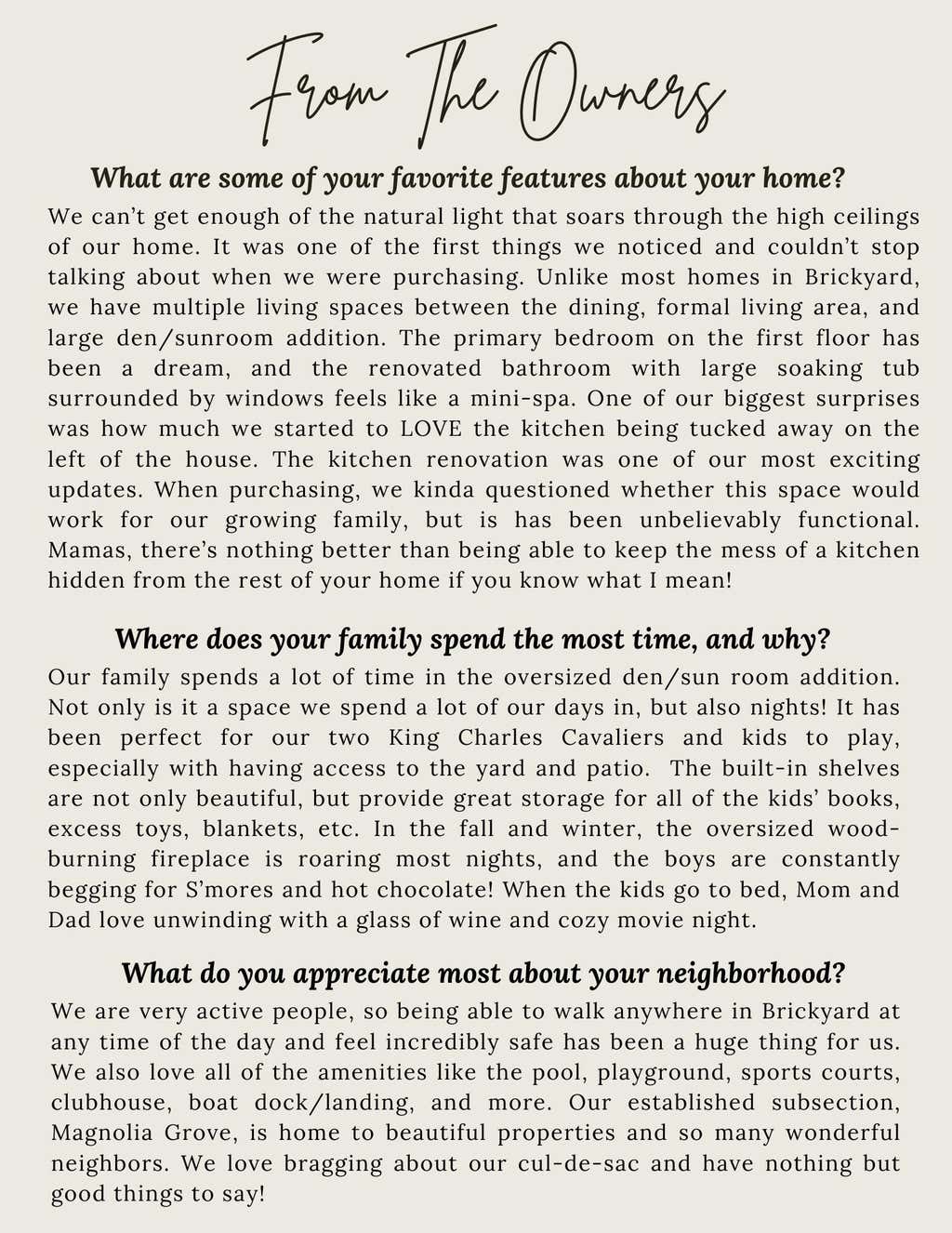 From The Owners

What are some of your favorite features about your home?

We can't get enough of the natural light that soars through the high ceilings of our home. It was one of the first things we noticed and couldn't stop talking about when we were purchasing. Unlike most homes in Brickyard, we have multiple living spaces between the dining, formal living area, and large den/sunroom addition. The primary bedroom on the first floor has been a dream, and the renovated bathroom with large soaking tub surrounded by windows feels like a mini-spa. One of our biggest surprises was how much we started to LOVE the kitchen being tucked away on the left of the house. The kitchen renovation was one of our most exciting updates. When purchasing, we kinda questioned whether this space would work for our growing family, but is has been unbelievably functional. Mamas, there's nothing better than being able to keep the mess of a kitchen hidden from the rest of your home if you know what I mean!

Where does your family spend the most time, and why?

Our family spends a lot of time in the oversized den/sun room addition. Not only is it a space we spend a lot of our days in, but also nights! It has been perfect for our two King Charles Cavaliers and kids to play, especially with having access to the yard and patio. The built-in shelves are not only beautiful, but provide great storage for all of the kids' books, excess toys, blankets, etc. In the fall and winter, the oversized wood-burning fireplace is roaring most nights, and the boys are constantly begging for S'mores and hot chocolate! When the kids go to bed, Mom and Dad love unwinding with a glass of wine and cozy movie night.

What do you appreciate most about your neighborhood?

We are very active people, so being able to walk anywhere in Brickyard at any time of the day and feel incredibly safe has been a huge thing for us. We also love all of the amenities like the pool, playground, sports courts, clubhouse, boat dock/landing, and more. Our established subsection, Magnolia Grove, is home to beautiful properties and so many wonderful neighbors. We love bragging about our cul-de-sac and have nothing but good things to say!